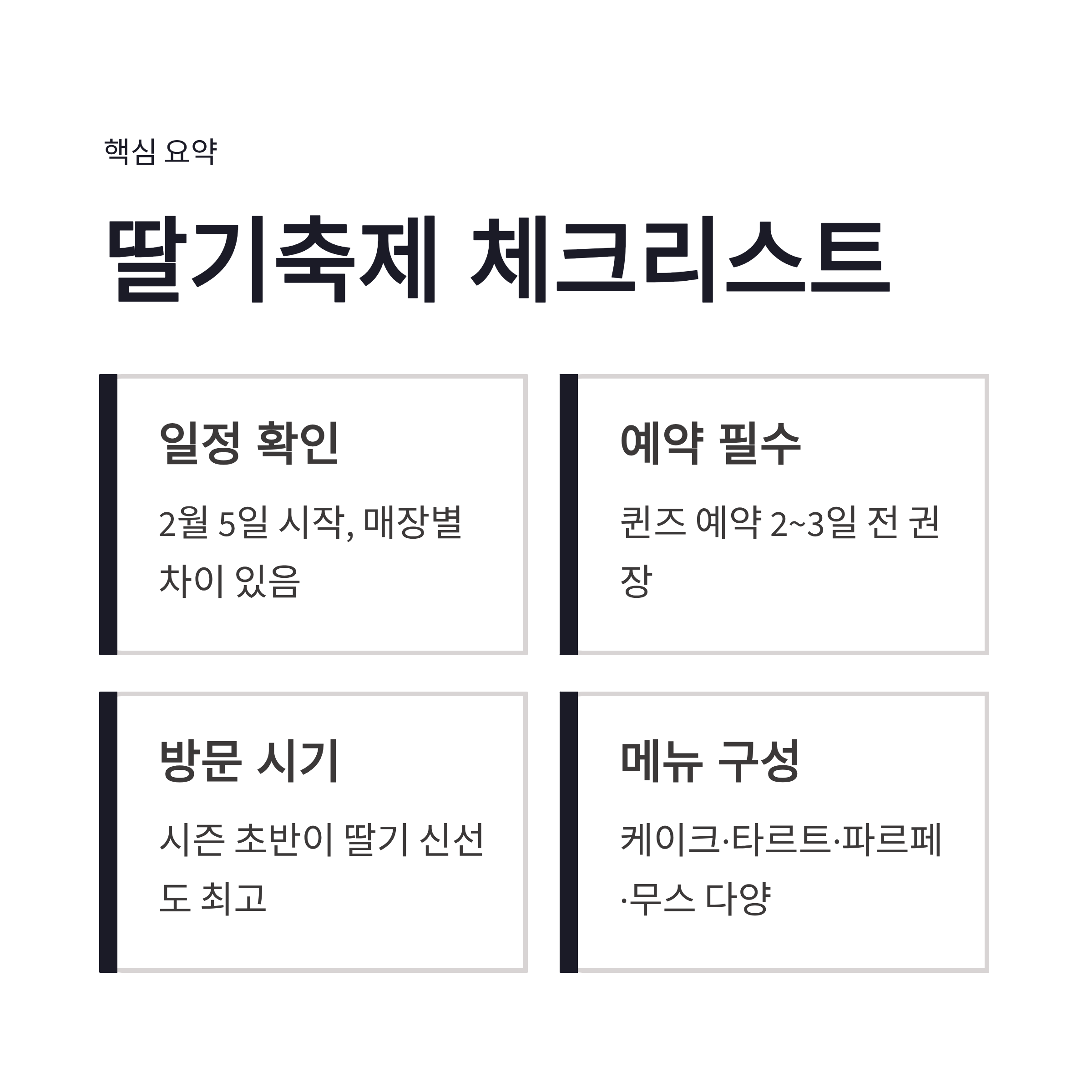 핵심 요약

딸기축제 체크리스트

일정 확인

2월 5일 시작, 매장별 차이 있음

예약 필수

퀸즈 예약 2~3일 전 권장

방문 시기

시즌 초반이 딸기 신선도 최고

메뉴 구성

케이크·타르트·파르페·무스 다양